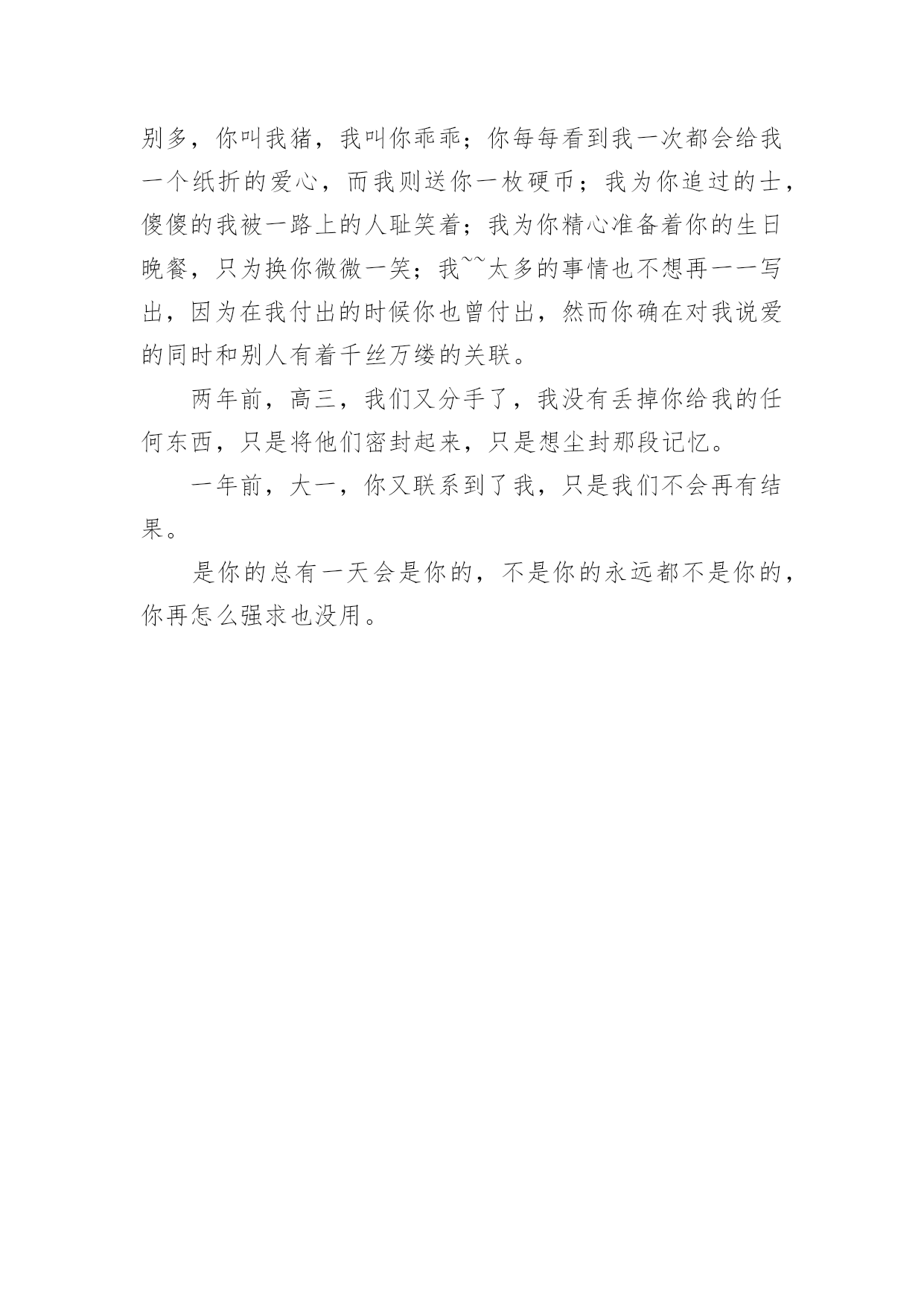 别多，你叫我猪，我叫你乖乖；你每每看到我一次都会给我一个纸折的爱心，而我则送你一枚硬币；我为你追过的士，傻傻的我被一路上的人耻笑着；我为你精心准备着你的生日晚餐，只为换你微微一笑；我~~太多的事情也不想再一一写出，因为在我付出的时候你也曾付出，然而你确在对我说爱的同时和别人有着千丝万缕的关联。

两年前，高三，我们又分手了，我没有丢掉你给我的任何东西，只是将他们密封起来，只是想尘封那段记忆。

一年前，大一，你又联系到了我，只是我们不会再有结果。

是你的总有一天会是你的，不是你的永远都不是你的，你再怎么强求也没用。